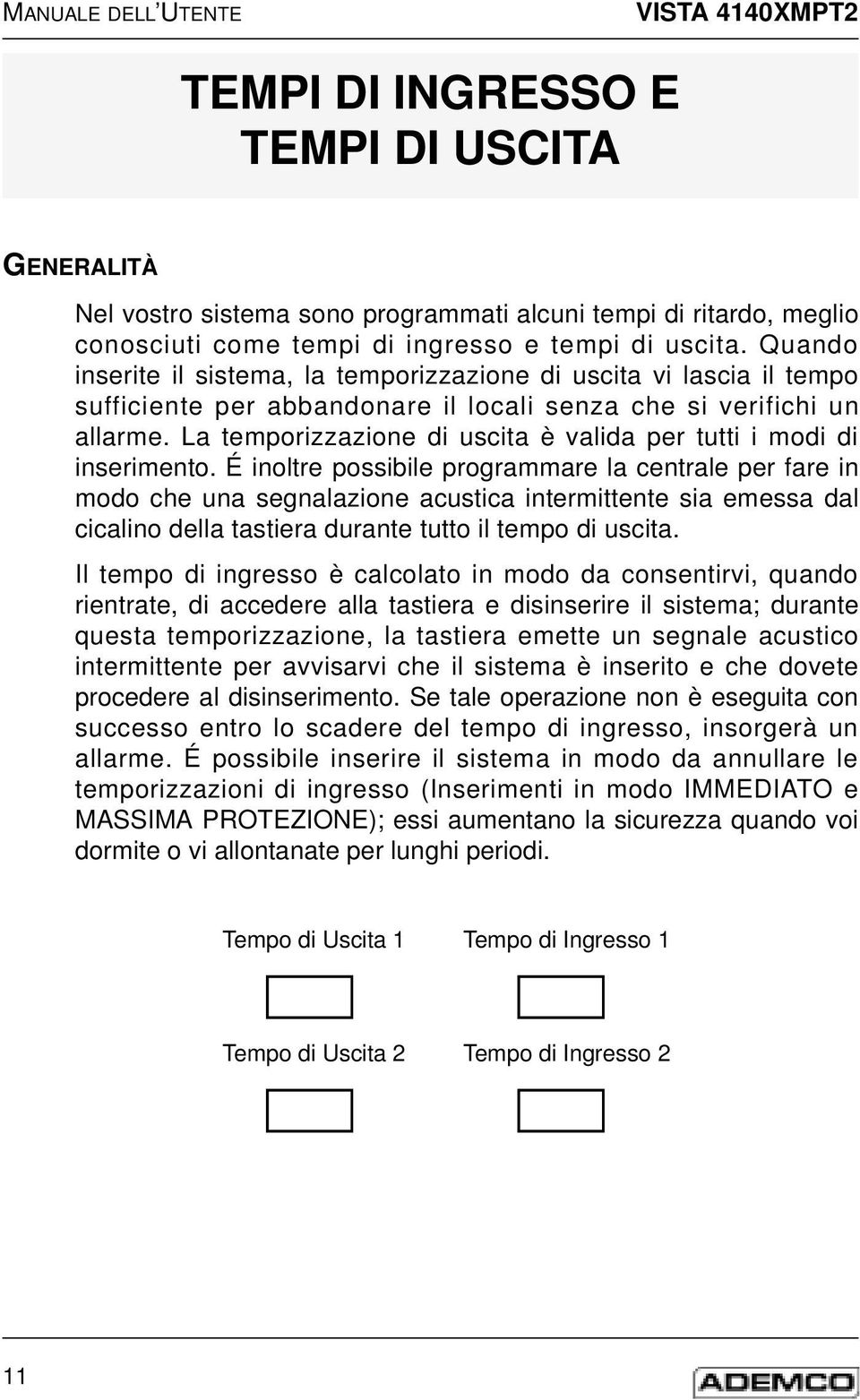 MANUALE DELL'UTENTE VISTA 4140XMPT2

TEMPI DI INGRESSO E TEMPI DI USCITA

GENERALITÀ

Nel vostro sistema sono programmati alcuni tempi di ritardo, meglio conosciuti come tempi di ingresso e tempi di uscita. Quando inserite il sistema, la temporizzazione di uscita vi lascia il tempo sufficiente per abbandonare il locali senza che si verifichi un allarme. La temporizzazione di uscita è valida per tutti i modi di inserimento. É inoltre possibile programmare la centrale per fare in modo che una segnalazione acustica intermittente sia emessa dal cicalino della tastiera durante tutto il tempo di uscita.

Il tempo di ingresso è calcolato in modo da consentirvi, quando rientrate, di accedere alla tastiera e disinserire il sistema; durante questa temporizzazione, la tastiera emette un segnale acustico intermittente per avvisarvi che il sistema è inserito e che dovete procedere al disinserimento. Se tale operazione non è eseguita con successo entro lo scadere del tempo di ingresso, insorgerà un allarme. É possibile inserire il sistema in modo da annullare le temporizzazioni di ingresso (Inserimenti in modo IMMEDIATO e MASSIMA PROTEZIONE); essi aumentano la sicurezza quando voi dormite o vi allontanate per lunghi periodi.

Tempo di Uscita 1 Tempo di Ingresso 1

Tempo di Uscita 2 Tempo di Ingresso 2

11

ADEMCO